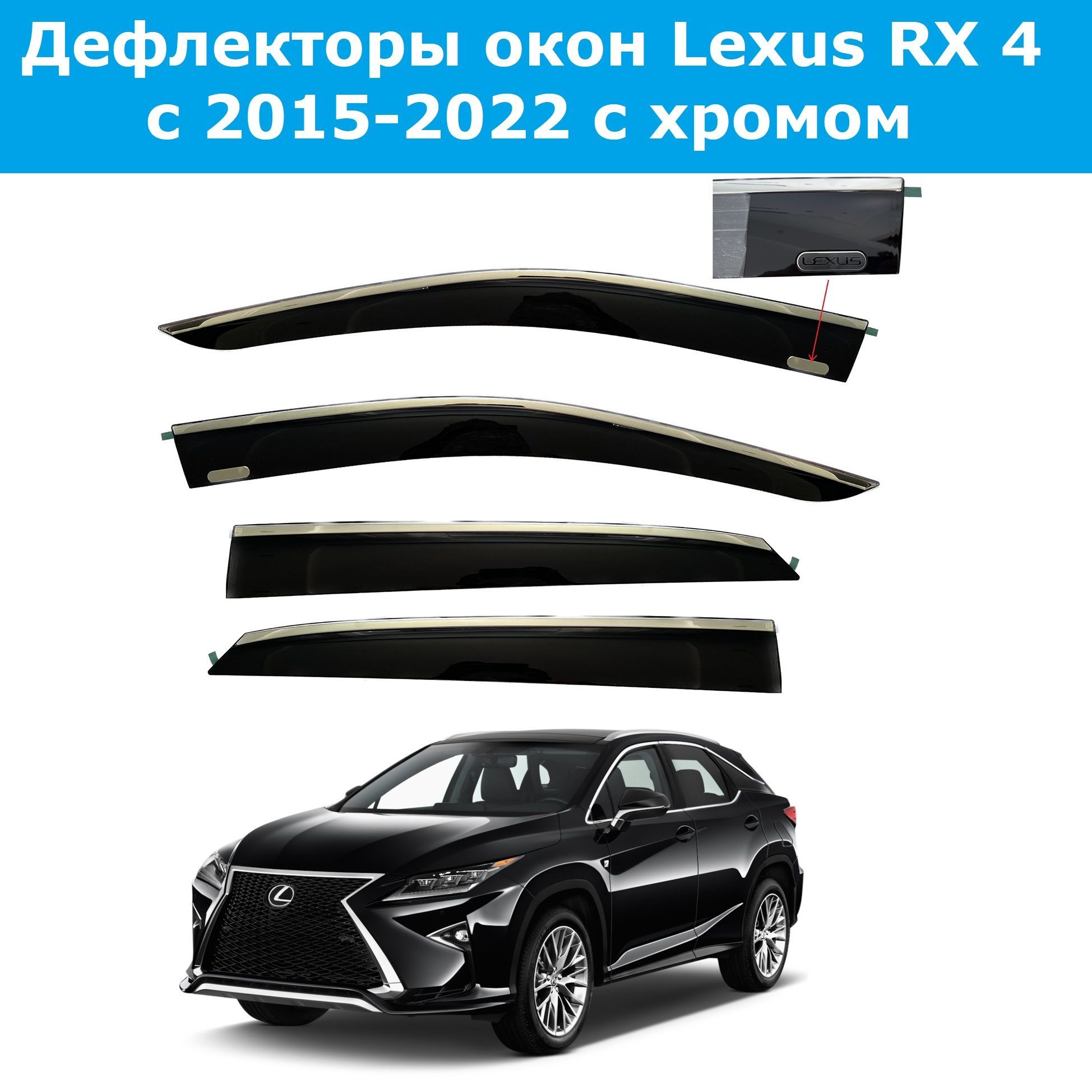 Дефлекторы окон Lexus RX 4 с 2015-2022 с хромом

LEXUS